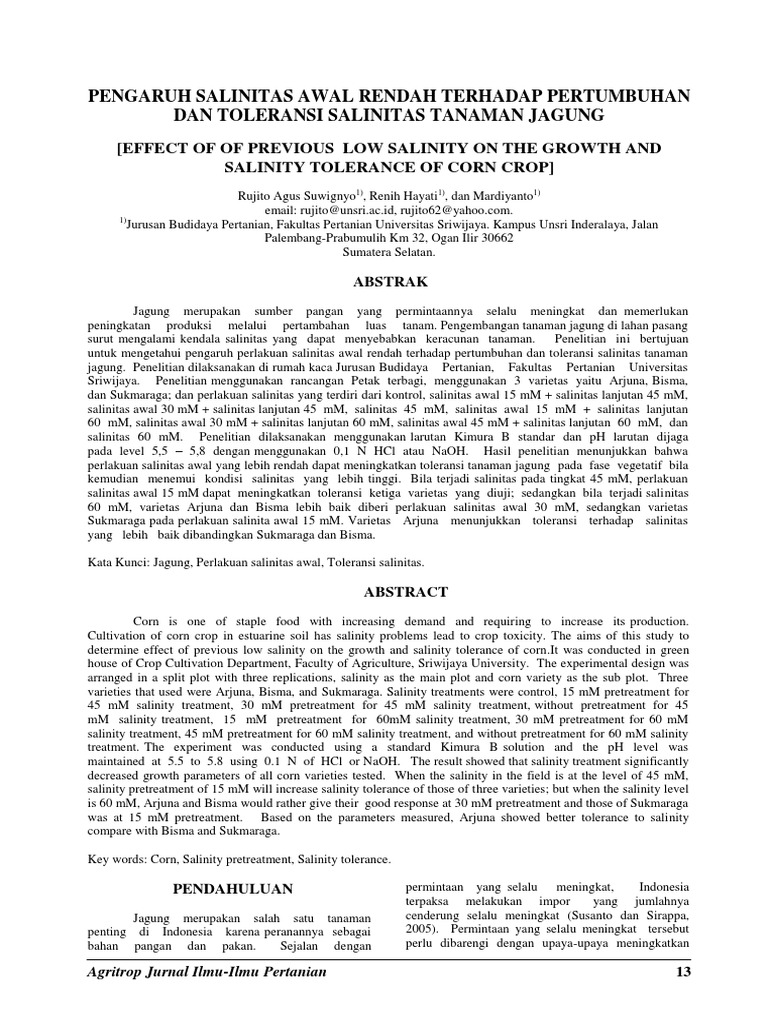 PENGARUH SALINITAS AWAL RENDAH TERHADAP PERTUMBUHAN DAN TOLERANSI SALINITAS TANAMAN JAGUNG

[EFFECT OF OF PREVIOUS LOW SALINITY ON THE GROWTH AND SALINITY TOLERANCE OF CORN CROP]

Rujito Agus Suwignyo$^{1)}$, Renih Hayati$^{1)}$, dan Mardiyanto$^{1)}$
email: rujito@unsri.ac.id, rujito62@yahoo.com.
$^{1)}$Jurusan Budidaya Pertanian, Fakultas Pertanian Universitas Sriwijaya. Kampus Unsri Inderalaya, Jalan Palembang-Prabumulih Km 32, Ogan Ilir 30662
Sumatera Selatan.

ABSTRAK

Jagung merupakan sumber pangan yang permintaannya selalu meningkat dan memerlukan peningkatan produksi melalui pertambahan luas tanam. Pengembangan tanaman jagung di lahan pasang surut mengalami kendala salinitas yang dapat menyebabkan keracunan tanaman. Penelitian ini bertujuan untuk mengetahui pengaruh perlakuan salinitas awal rendah terhadap pertumbuhan dan toleransi salinitas tanaman jagung. Penelitian dilaksanakan di rumah kaca Jurusan Budidaya Pertanian, Fakultas Pertanian Universitas Sriwijaya. Penelitian menggunakan rancangan Petak terbagi, menggunakan 3 varietas yaitu Arjuna, Bisma, dan Sukmaraga; dan perlakuan salinitas yang terdiri dari kontrol, salinitas awal 15 mM + salinitas lanjutan 45 mM, salinitas awal 30 mM + salinitas lanjutan 45 mM, salinitas 45 mM, salinitas awal 15 mM + salinitas lanjutan 60 mM, salinitas awal 30 mM + salinitas lanjutan 60 mM, salinitas awal 45 mM + salinitas lanjutan 60 mM, dan salinitas 60 mM. Penelitian dilaksanakan menggunakan larutan Kimura B standar dan pH larutan dijaga pada level 5,5 – 5,8 dengan menggunakan 0,1 N HCl atau NaOH. Hasil penelitian menunjukkan bahwa perlakuan salinitas awal yang lebih rendah dapat meningkatkan toleransi tanaman jagung pada fase vegetatif bila kemudian menemui kondisi salinitas yang lebih tinggi. Bila terjadi salinitas pada tingkat 45 mM, perlakuan salinitas awal 15 mM dapat meningkatkan toleransi ketiga varietas yang diuji; sedangkan bila terjadi salinitas 60 mM, varietas Arjuna dan Bisma lebih baik diberi perlakuan salinitas awal 30 mM, sedangkan varietas Sukmaraga pada perlakuan salinita awal 15 mM. Varietas Arjuna menunjukkan toleransi terhadap salinitas yang lebih baik dibandingkan Sukmaraga dan Bisma.

Kata Kunci: Jagung, Perlakuan salinitas awal, Toleransi salinitas.

ABSTRACT

Corn is one of staple food with increasing demand and requiring to increase its production. Cultivation of corn crop in estuarine soil has salinity problems lead to crop toxicity. The aims of this study to determine effect of previous low salinity on the growth and salinity tolerance of corn.It was conducted in green house of Crop Cultivation Department, Faculty of Agriculture, Sriwijaya University. The experimental design was arranged in a split plot with three replications, salinity as the main plot and corn variety as the sub plot. Three varieties that used were Arjuna, Bisma, and Sukmaraga. Salinity treatments were control, 15 mM pretreatment for 45 mM salinity treatment, 30 mM pretreatment for 45 mM salinity treatment, without pretreatment for 45 mM salinity treatment, 15 mM pretreatment for 60mM salinity treatment, 30 mM pretreatment for 60 mM salinity treatment, 45 mM pretreatment for 60 mM salinity treatment, and without pretreatment for 60 mM salinity treatment. The experiment was conducted using a standard Kimura B solution and the pH level was maintained at 5.5 to 5.8 using 0.1 N of HCl or NaOH. The result showed that salinity treatment significantly decreased growth parameters of all corn varieties tested. When the salinity in the field is at the level of 45 mM, salinity pretreatment of 15 mM will increase salinity tolerance of those of three varieties; but when the salinity level is 60 mM, Arjuna and Bisma would rather give their good response at 30 mM pretreatment and those of Sukmaraga was at 15 mM pretreatment. Based on the parameters measured, Arjuna showed better tolerance to salinity compare with Bisma and Sukmaraga.

Key words: Corn, Salinity pretreatment, Salinity tolerance.

PENDAHULUAN

Jagung merupakan salah satu tanaman penting di Indonesia karena peranannya sebagai bahan pangan dan pakan. Sejalan dengan

permintaan yang selalu meningkat, Indonesia terpaksa melakukan impor yang jumlahnya cenderung selalu meningkat (Susanto dan Sirappa, 2005). Permintaan yang selalu meningkat tersebut perlu dibarengi dengan upaya-upaya meningkatkan

Agritrop Jurnal Ilmu-Ilmu Pertanian 13